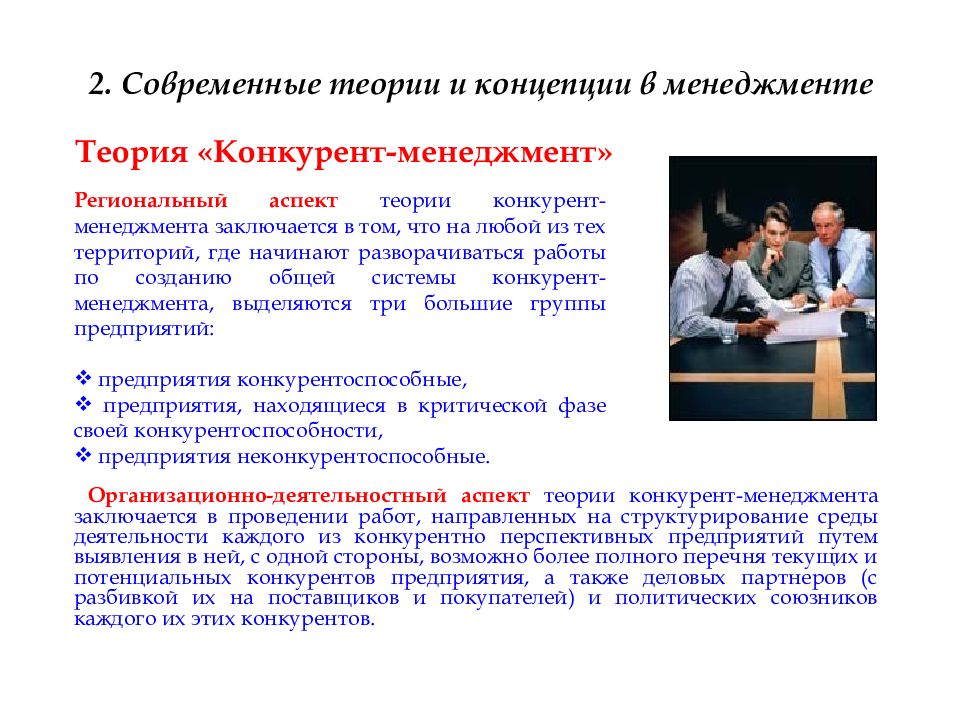 2. Современные теории и концепции в менеджменте

Теория «Конкурент-менеджмент»

Региональный аспект теории конкурент-менеджмента заключается в том, что на любой из тех территорий, где начинают разворачиваться работы по созданию общей системы конкурент-менеджмента, выделяются три большие группы предприятий:

❖ предприятия конкурентоспособные,
❖ предприятия, находящиеся в критической фазе своей конкурентоспособности,
❖ предприятия неконкурентоспособные.

Организационно-деятельностный аспект теории конкурент-менеджмента заключается в проведении работ, направленных на структурирование среды деятельности каждого из конкурентно перспективных предприятий путем выявления в ней, с одной стороны, возможно более полного перечня текущих и потенциальных конкурентов предприятия, а также деловых партнеров (с разбивкой их на поставщиков и покупателей) и политических союзников каждого их этих конкурентов.